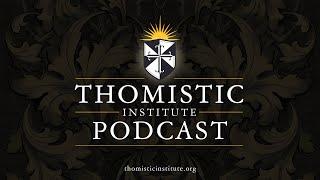 THOMISTIC
INSTITUTE
PODCAST

thomisticinstitute.org